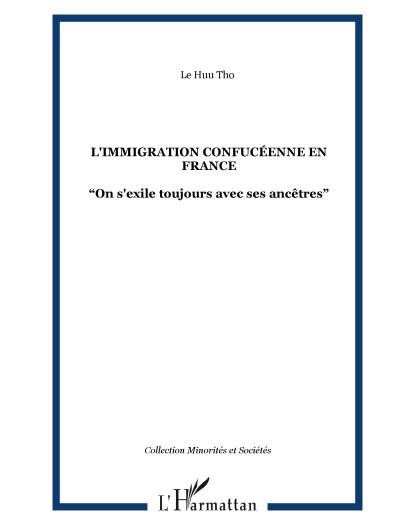 Le Huu Tho

L'IMMIGRATION CONFUCÉENNE EN FRANCE

“On s'exile toujours avec ses ancêtres”

Collection Minorités et Sociétés

L'Harmattan